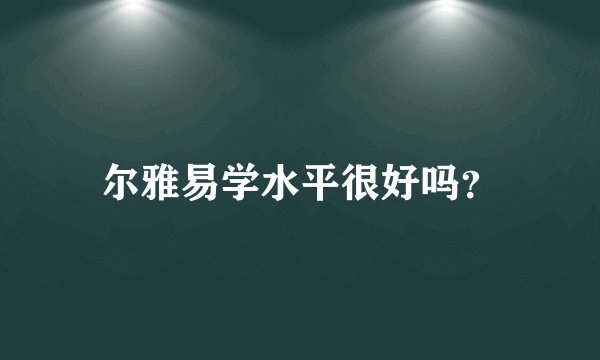 尔雅易学水平很好吗?